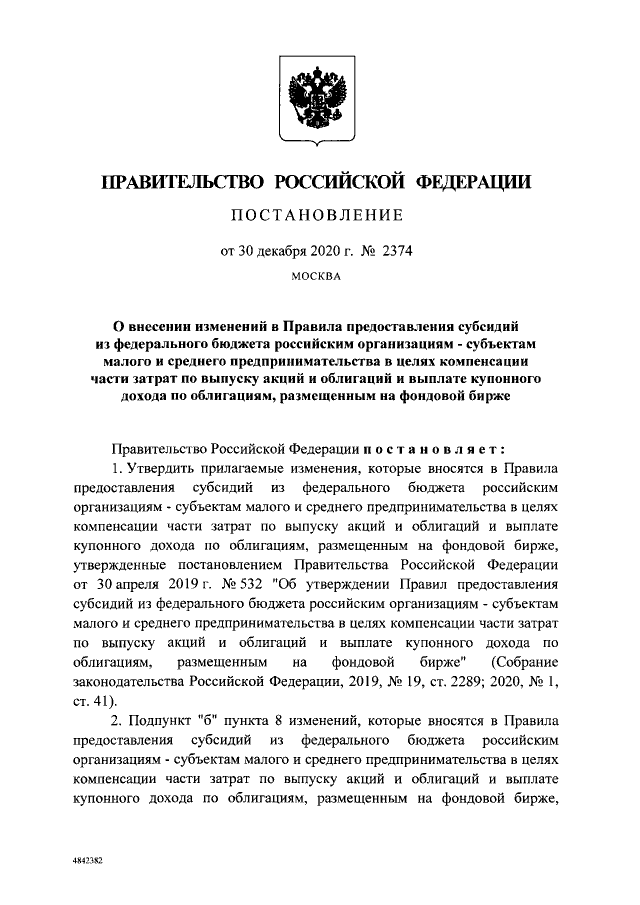 ПРАВИТЕЛЬСТВО РОССИЙСКОЙ ФЕДЕРАЦИИ

ПОСТАНОВЛЕНИЕ

от 30 декабря 2020 г. № 2374

МОСКВА

О внесении изменений в Правила предоставления субсидий из федерального бюджета российским организациям - субъектам малого и среднего предпринимательства в целях компенсации части затрат по выпуску акций и облигаций и выплате купонного дохода по облигациям, размещенным на фондовой бирже

Правительство Российской Федерации постановляет:

1. Утвердить прилагаемые изменения, которые вносятся в Правила предоставления субсидий из федерального бюджета российским организациям - субъектам малого и среднего предпринимательства в целях компенсации части затрат по выпуску акций и облигаций и выплате купонного дохода по облигациям, размещенным на фондовой бирже, утвержденные постановлением Правительства Российской Федерации от 30 апреля 2019 г. № 532 "Об утверждении Правил предоставления субсидий из федерального бюджета российским организациям - субъектам малого и среднего предпринимательства в целях компенсации части затрат по выпуску акций и облигаций и выплате купонного дохода по облигациям, размещенным на фондовой бирже" (Собрание законодательства Российской Федерации, 2019, № 19, ст. 2289; 2020, № 1, ст. 41).

2. Подпункт "б" пункта 8 изменений, которые вносятся в Правила предоставления субсидий из федерального бюджета российским организациям - субъектам малого и среднего предпринимательства в целях компенсации части затрат по выпуску акций и облигаций и выплате купонного дохода по облигациям, размещенным на фондовой бирже,

4842382